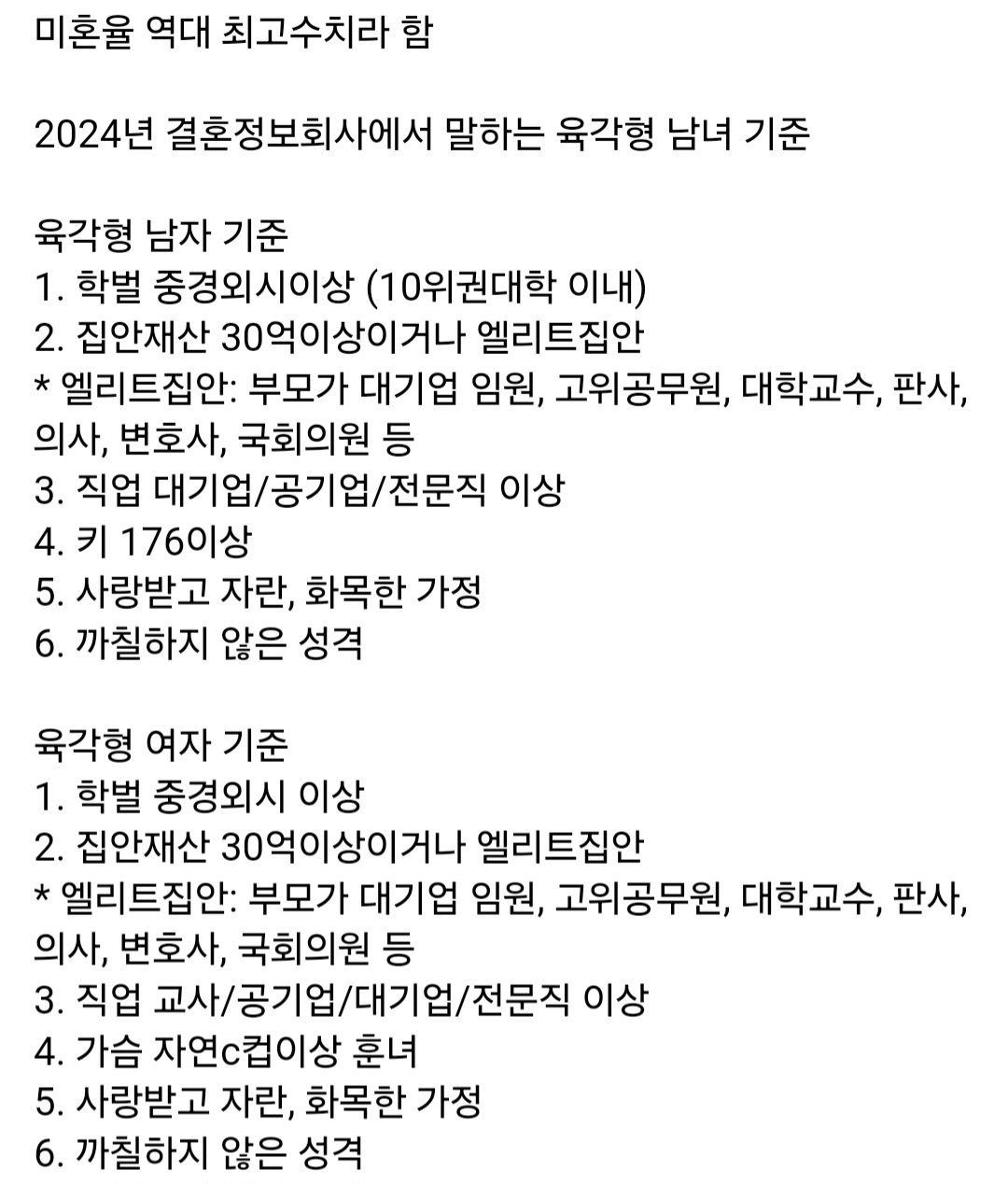 미혼율 역대 최고수치라 함

2024년 결혼정보회사에서 말하는 육각형 남녀 기준

육각형 남자 기준
1. 학벌 중경외시이상 (10위권대학 이내)
2. 집안재산 30억이상이거나 엘리트집안
* 엘리트집안: 부모가 대기업 임원, 고위공무원, 대학교수, 판사, 의사, 변호사, 국회의원 등
3. 직업 대기업/공기업/전문직 이상
4. 키 176이상
5. 사랑받고 자란, 화목한 가정
6. 까칠하지 않은 성격

육각형 여자 기준
1. 학벌 중경외시 이상
2. 집안재산 30억이상이거나 엘리트집안
* 엘리트집안: 부모가 대기업 임원, 고위공무원, 대학교수, 판사, 의사, 변호사, 국회의원 등
3. 직업 교사/공기업/대기업/전문직 이상
4. 가슴 자연c컵이상 훈녀
5. 사랑받고 자란, 화목한 가정
6. 까칠하지 않은 성격